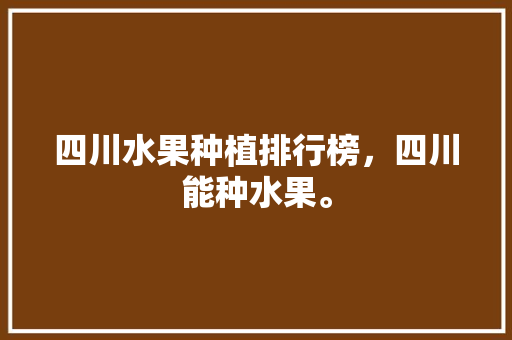 四川水果种植排行榜，四川能种水果。